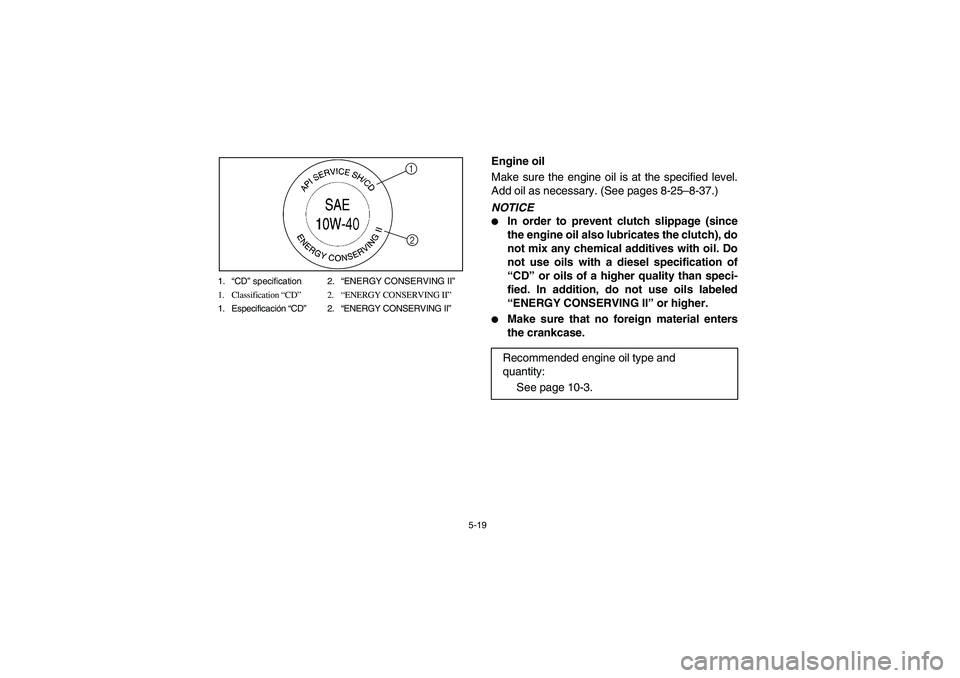 API SERVICE SH/CD
SAE
10W-40
ENERGY CONSERVING II
1
2

1. "CD" specification
2. "ENERGY CONSERVING II"
1. Classification "CD"
2. "ENERGY CONSERVING II"
1. Especificación "CD"
2. "ENERGY CONSERVING II"

Engine oil

Make sure the engine oil is at the specified level. Add oil as necessary. (See pages 8-25–8-37.)

NOTICE

● In order to prevent clutch slippage (since the engine oil also lubricates the clutch), do not mix any chemical additives with oil. Do not use oils with a diesel specification of "CD" or oils of a higher quality than specified. In addition, do not use oils labeled "ENERGY CONSERVING II" or higher.

● Make sure that no foreign material enters the crankcase.

Recommended engine oil type and quantity:
See page 10-3.

5-19

carmanualsonline.info